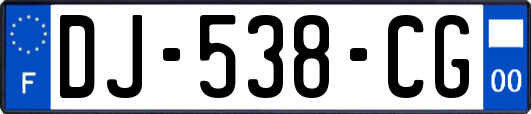 F

DJ-538-CG

00